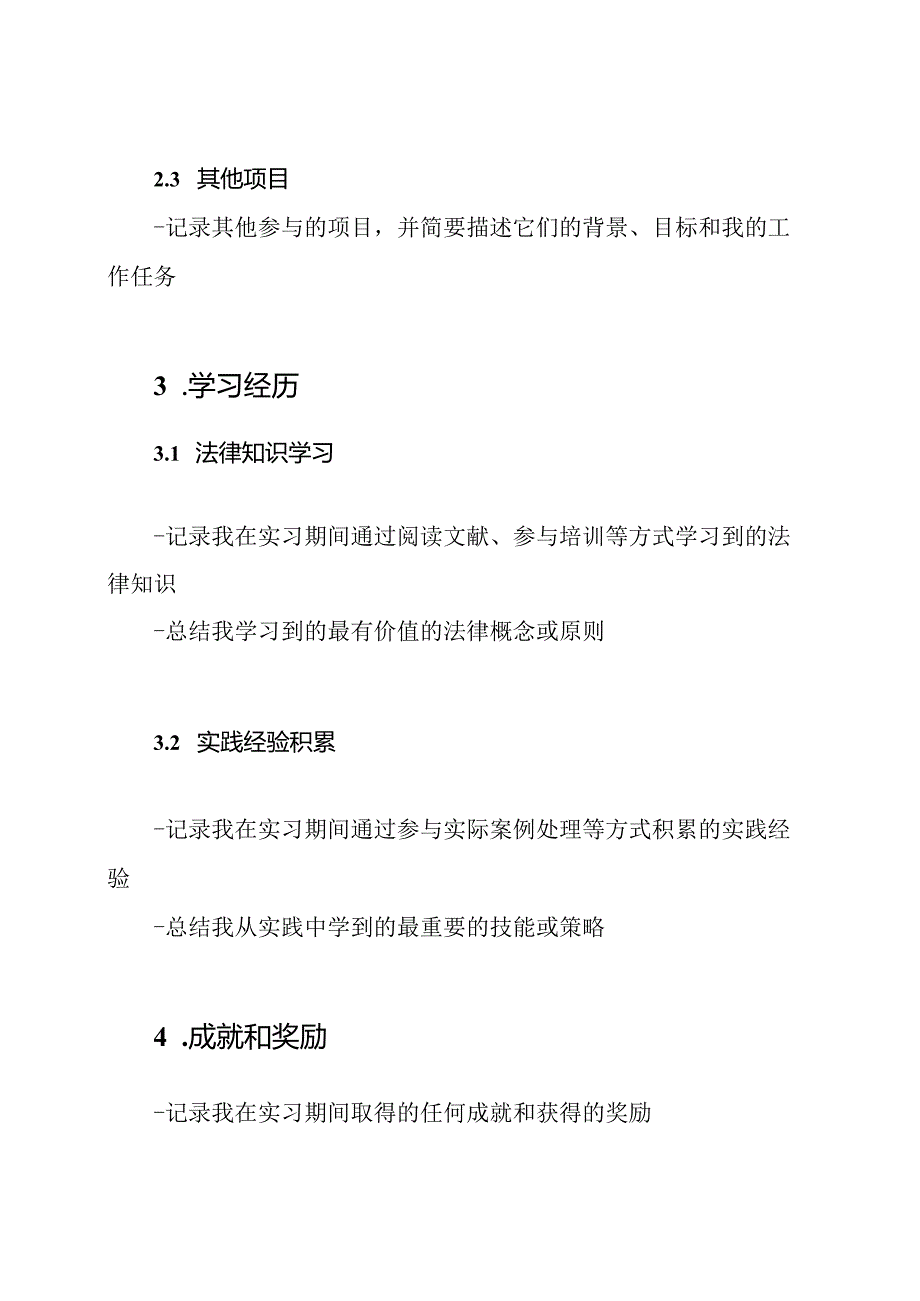 2.3 其他项目

-记录其他参与的项目，并简要描述它们的背景、目标和我的工作任务

3 .学习经历

3.1 法律知识学习

-记录我在实习期间通过阅读文献、参与培训等方式学习到的法律知识

-总结我学习到的最有价值的法律概念或原则

3.2 实践经验积累

-记录我在实习期间通过参与实际案例处理等方式积累的实践经验

-总结我从实践中学到的最重要的技能或策略

4 .成就和奖励

-记录我在实习期间取得的任何成就和获得的奖励